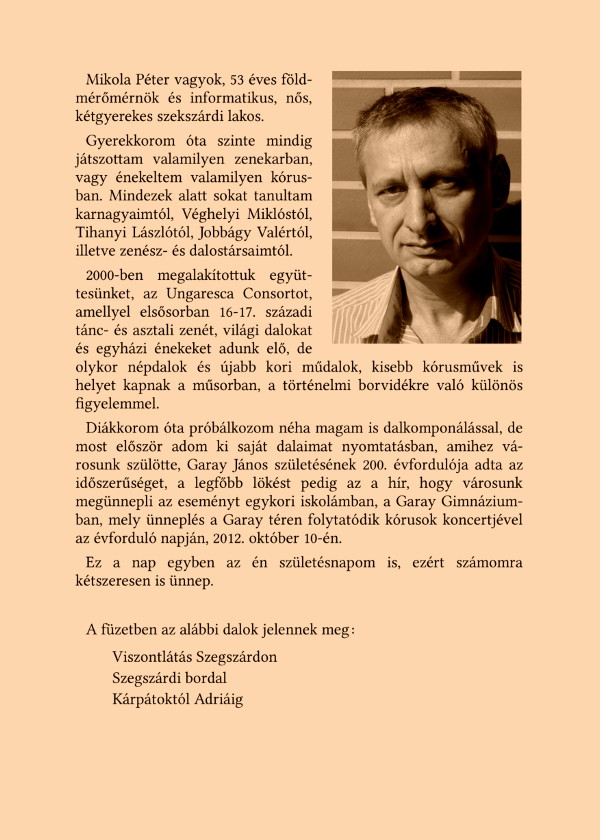 Mikola Péter vagyok, 53 éves földmérőmérnök és informatikus, nős, kétgyerekes szekszárdi lakos.

Gyerekkorom óta szinte mindig játszottam valamilyen zenekarban, vagy énekeltem valamilyen kórusban. Mindezek alatt sokat tanultam karnagyaimtól, Véghelyi Miklóstól, Tihanyi Lászlótól, Jobbágy Valértól, illetve zenész- és dalostársaimtól.

2000-ben megalakítottuk együttesünket, az Ungaresca Consortot, amellyel elsősorban 16-17. századi tánc- és asztali zenét, világi dalokat és egyházi énekeket adunk elő, de olykor népdalok és újabb kori műdalok, kisebb kórusművek is helyet kapnak a műsorban, a történelmi borvidékre való különös figyelemmel.

Diákkorom óta próbálkozom néha magam is dalkomponálással, de most először adom ki saját dalaimat nyomtatásban, amihez városunk szülötte, Garay János születésének 200. évfordulója adta az időszerűséget, a legfőbb lökést pedig az a hír, hogy városunk megünnepli az eseményt egykori iskolámban, a Garay Gimnáziumban, mely ünneplés a Garay téren folytatódik kórusok koncertjével az évforduló napján, 2012. október 10-én.

Ez a nap egyben az én születésnapom is, ezért számomra kétszeresen is ünnep.

A füzetben az alábbi dalok jelennek meg:

Viszontlátás Szegszárdon
Szegszárdi bordal
Kárpátoktól Adriáig